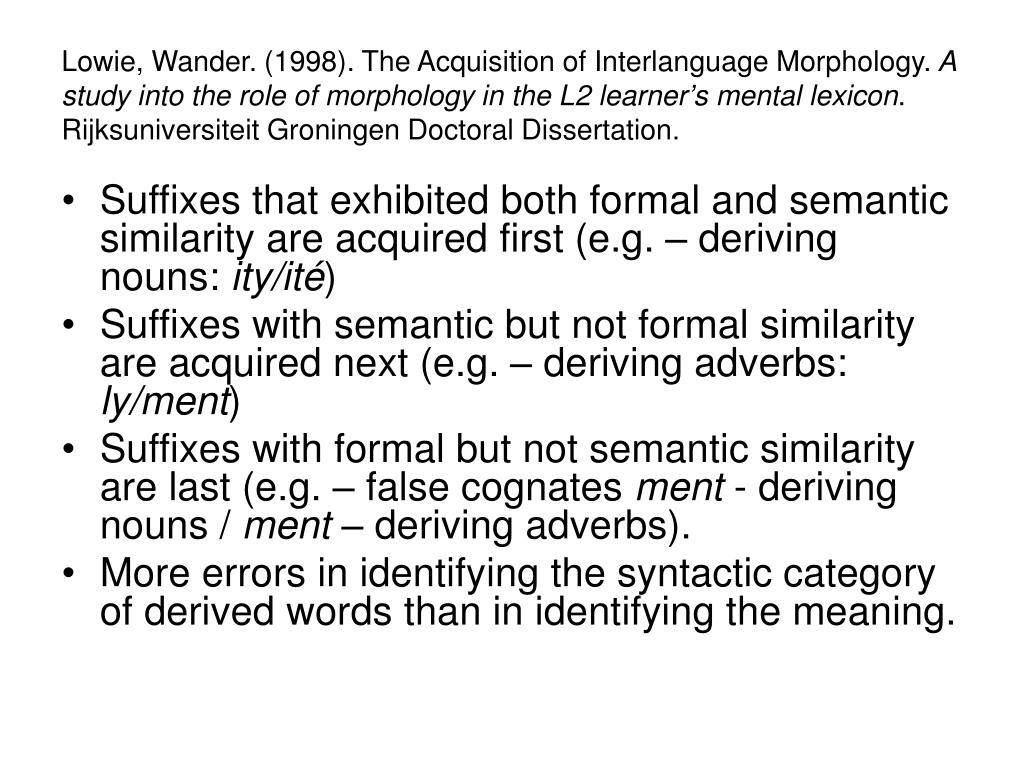 Lowie, Wander. (1998). The Acquisition of Interlanguage Morphology. A study into the role of morphology in the L2 learner's mental lexicon. Rijksuniversiteit Groningen Doctoral Dissertation.

• Suffixes that exhibited both formal and semantic similarity are acquired first (e.g. – deriving nouns: ity/ité)
• Suffixes with semantic but not formal similarity are acquired next (e.g. – deriving adverbs: ly/ment)
• Suffixes with formal but not semantic similarity are last (e.g. – false cognates ment - deriving nouns / ment – deriving adverbs).
• More errors in identifying the syntactic category of derived words than in identifying the meaning.